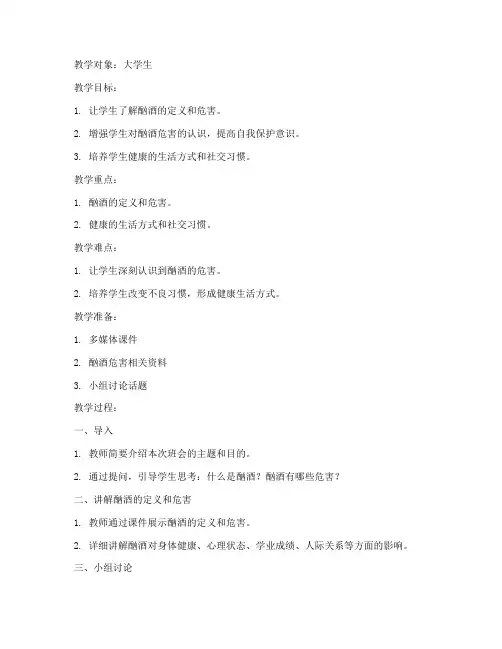 教学对象：大学生

教学目标：

1. 让学生了解酗酒的定义和危害。

2. 增强学生对酗酒危害的认识，提高自我保护意识。

3. 培养学生健康的生活方式和社交习惯。

教学重点：

1. 酗酒的定义和危害。

2. 健康的生活方式和社交习惯。

教学难点：

1. 让学生深刻认识到酗酒的危害。

2. 培养学生改变不良习惯，形成健康生活方式。

教学准备：

1. 多媒体课件

2. 酗酒危害相关资料

3. 小组讨论话题

教学过程：

一、导入

1. 教师简要介绍本次班会的主题和目的。

2. 通过提问，引导学生思考：什么是酗酒？酗酒有哪些危害？

二、讲解酗酒的定义和危害

1. 教师通过课件展示酗酒的定义和危害。

2. 详细讲解酗酒对身体健康、心理状态、学业成绩、人际关系等方面的影响。

三、小组讨论